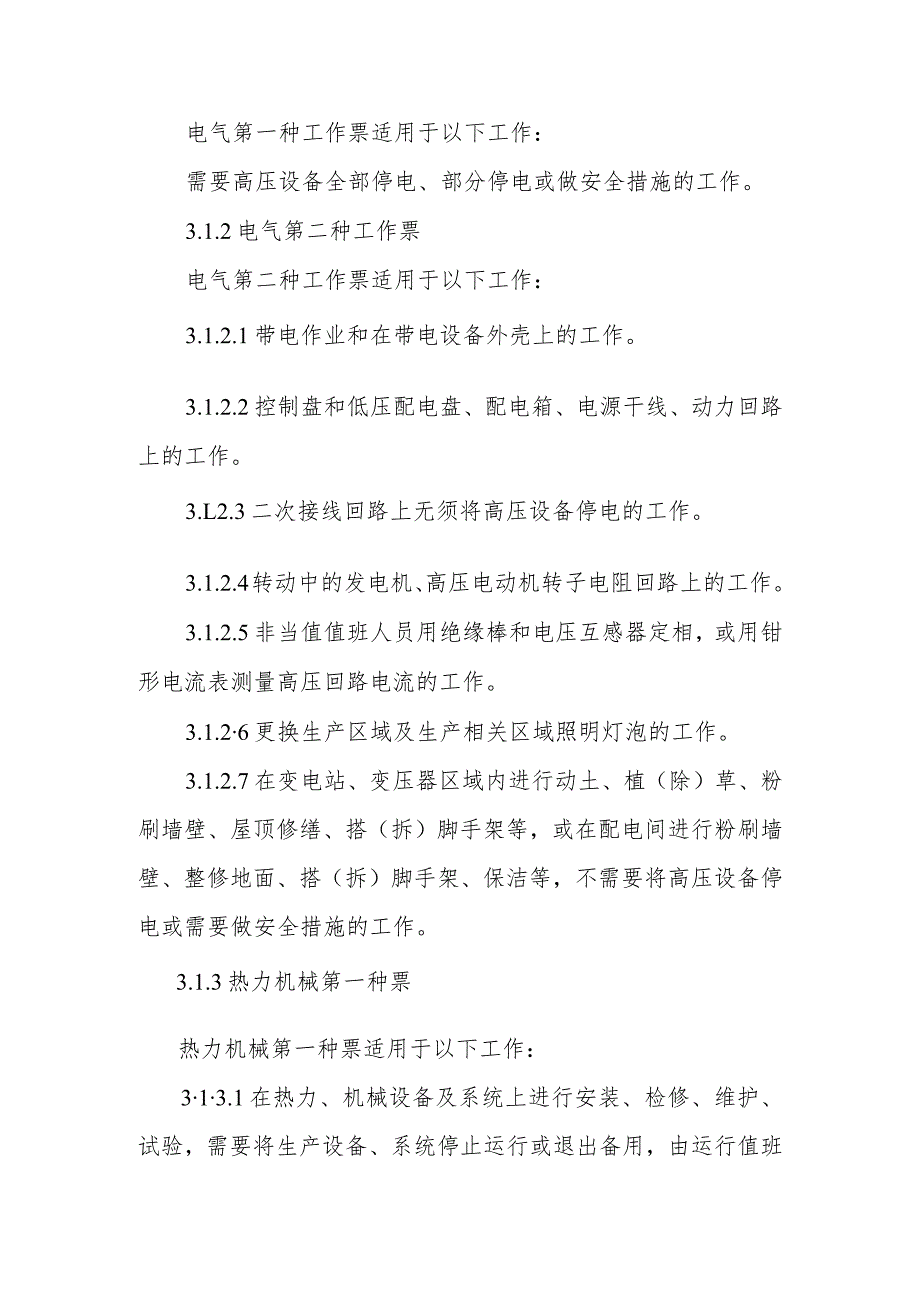 电气第一种工作票适用于以下工作：

需要高压设备全部停电、部分停电或做安全措施的工作。

3.1.2 电气第二种工作票

电气第二种工作票适用于以下工作：

3.1.2.1 带电作业和在带电设备外壳上的工作。

3.1.2.2 控制盘和低压配电盘、配电箱、电源干线、动力回路上的工作。

3.L2.3 二次接线回路上无须将高压设备停电的工作。

3.1.2.4 转动中的发电机、高压电动机转子电阻回路上的工作。

3.1.2.5 非当值值班人员用绝缘棒和电压互感器定相，或用钳形电流表测量高压回路电流的工作。

3.1.2·6 更换生产区域及生产相关区域照明灯泡的工作。

3.1.2.7 在变电站、变压器区域内进行动土、植（除）草、粉刷墙壁、屋顶修缮、搭（拆）脚手架等，或在配电间进行粉刷墙壁、整修地面、搭（拆）脚手架、保洁等，不需要将高压设备停电或需要做安全措施的工作。

3.1.3 热力机械第一种票

热力机械第一种票适用于以下工作：

3·1·3.1 在热力、机械设备及系统上进行安装、检修、维护、试验，需要将生产设备、系统停止运行或退出备用，由运行值班